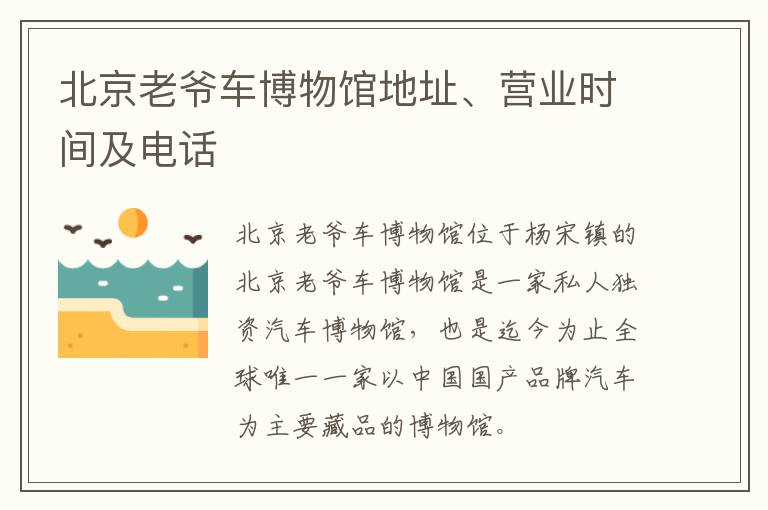 北京老爷车博物馆地址、营业时间及电话

北京老爷车博物馆位于杨宋镇的北京老爷车博物馆是一家私人独资汽车博物馆，也是迄今为止全球唯一一家以中国国产品牌汽车为主要藏品的博物馆。